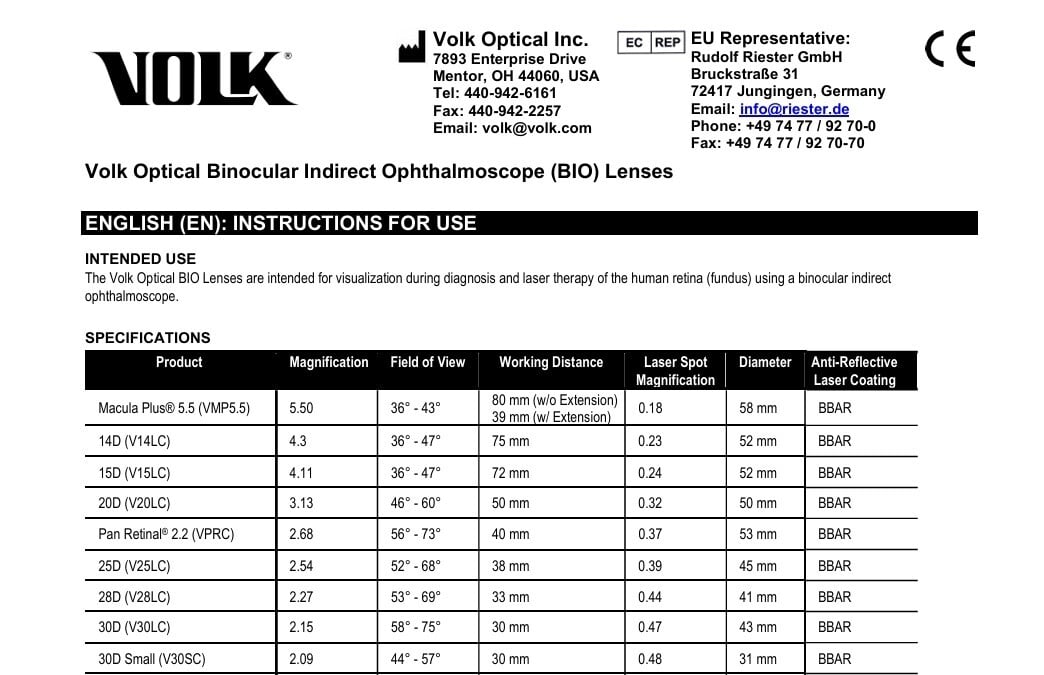 VOLK®

Volk Optical Inc.
7893 Enterprise Drive
Mentor, OH 44060, USA
Tel: 440-942-6161
Fax: 440-942-2257
Email: volk@volk.com

EC REP EU Representative:
Rudolf Riester GmbH
Bruckstraße 31
72417 Jungingen, Germany
Email: info@riester.de
Phone: +49 74 77 / 92 70-0
Fax: +49 74 77 / 92 70-70

CE

Volk Optical Binocular Indirect Ophthalmoscope (BIO) Lenses

ENGLISH (EN): INSTRUCTIONS FOR USE

INTENDED USE
The Volk Optical BIO Lenses are intended for visualization during diagnosis and laser therapy of the human retina (fundus) using a binocular indirect ophthalmoscope.

SPECIFICATIONS

| Product | Magnification | Field of View | Working Distance | Laser Spot Magnification | Diameter | Anti-Reflective Laser Coating |
|---|---|---|---|---|---|---|
| Macula Plus® 5.5 (VMP5.5) | 5.50 | 36° - 43° | 80 mm (w/o Extension) 39 mm (w/ Extension) | 0.18 | 58 mm | BBAR |
| 14D (V14LC) | 4.3 | 36° - 47° | 75 mm | 0.23 | 52 mm | BBAR |
| 15D (V15LC) | 4.11 | 36° - 47° | 72 mm | 0.24 | 52 mm | BBAR |
| 20D (V20LC) | 3.13 | 46° - 60° | 50 mm | 0.32 | 50 mm | BBAR |
| Pan Retinal® 2.2 (VPRC) | 2.68 | 56° - 73° | 40 mm | 0.37 | 53 mm | BBAR |
| 25D (V25LC) | 2.54 | 52° - 68° | 38 mm | 0.39 | 45 mm | BBAR |
| 28D (V28LC) | 2.27 | 53° - 69° | 33 mm | 0.44 | 41 mm | BBAR |
| 30D (V30LC) | 2.15 | 58° - 75° | 30 mm | 0.47 | 43 mm | BBAR |
| 30D Small (V30SC) | 2.09 | 44° - 57° | 30 mm | 0.48 | 31 mm | BBAR |